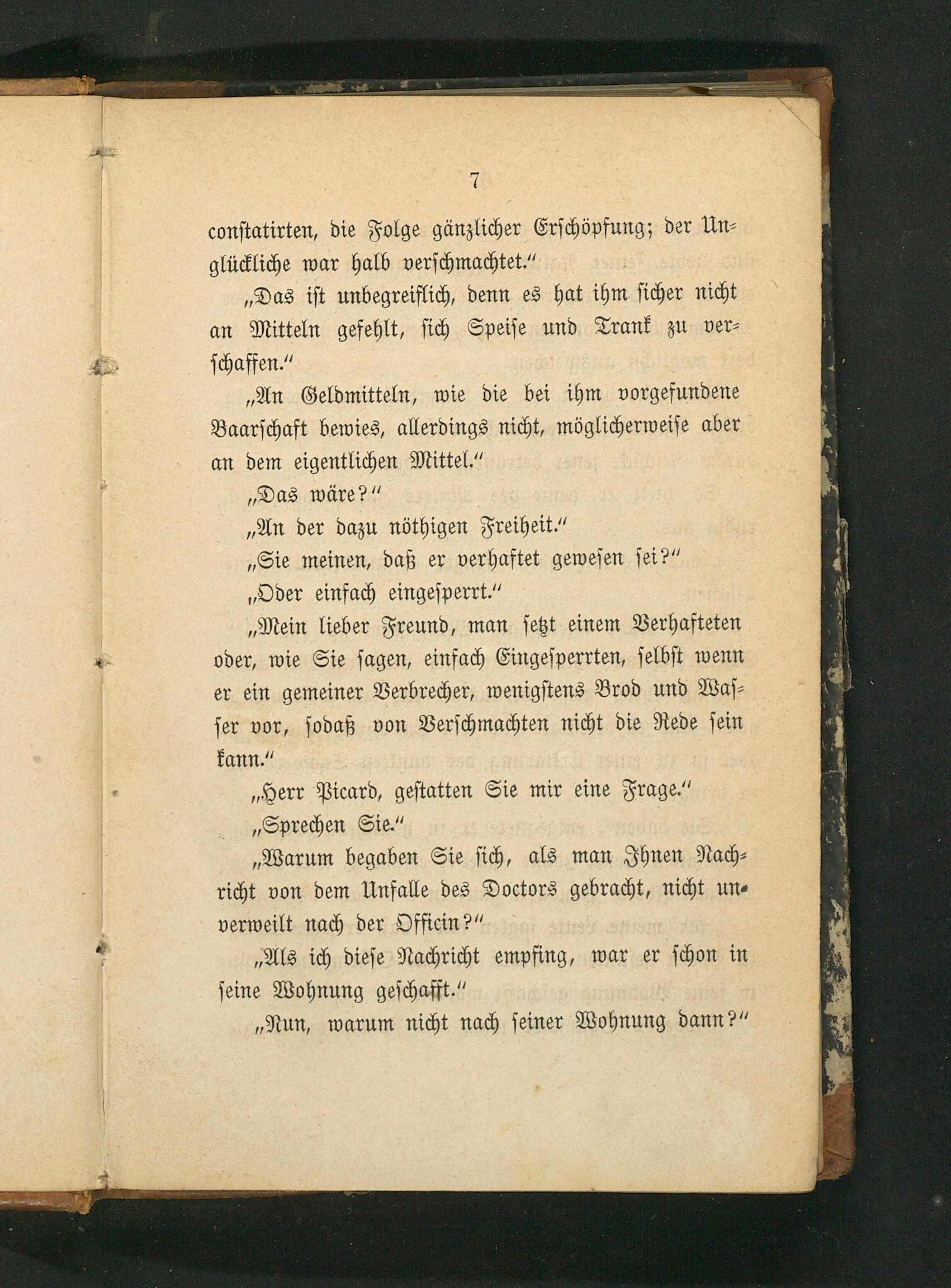 7

constatirten, die Folge gänzlicher Erschöpfung; der Unglückliche war halb verschmachtet."

„Das ist unbegreiflich, denn es hat ihm sicher nicht an Mitteln gefehlt, sich Speise und Trank zu verschaffen."

„An Geldmitteln, wie die bei ihm vorgefundene Baarschaft bewies, allerdings nicht, möglicherweise aber an dem eigentlichen Mittel."

„Das wäre?"

„An der dazu nöthigen Freiheit."

„Sie meinen, daß er verhaftet gewesen sei?"

„Oder einfach eingesperrt."

„Mein lieber Freund, man setzt einem Verhafteten oder, wie Sie sagen, einfach Eingesperrten, selbst wenn er ein gemeiner Verbrecher, wenigstens Brod und Wasser vor, sodaß von Verschmachten nicht die Rede sein kann."

„Herr Picard, gestatten Sie mir eine Frage."

„Sprechen Sie."

„Warum begaben Sie sich, als man Ihnen Nachricht von dem Unfalle des Doctors gebracht, nicht unverweilt nach der Officin?"

„Als ich diese Nachricht empfing, war er schon in seine Wohnung geschafft."

„Nun, warum nicht nach seiner Wohnung dann?"